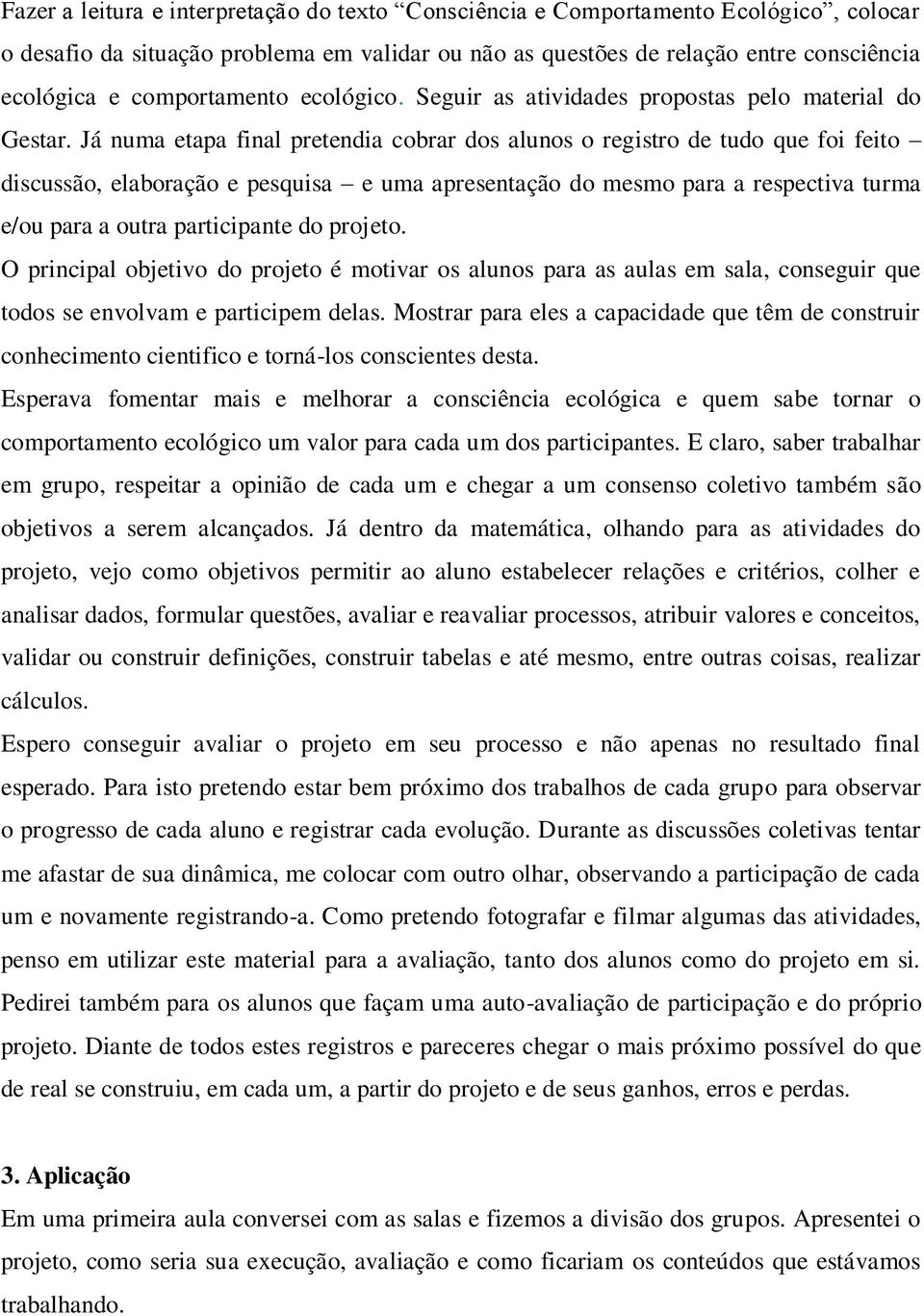 Fazer a leitura e interpretação do texto “Consciência e Comportamento Ecológico”, colocar o desafio da situação problema em validar ou não as questões de relação entre consciência ecológica e comportamento ecológico. Seguir as atividades propostas pelo material do Gestar. Já numa etapa final pretendia cobrar dos alunos o registro de tudo que foi feito – discussão, elaboração e pesquisa – e uma apresentação do mesmo para a respectiva turma e/ou para a outra participante do projeto.

O principal objetivo do projeto é motivar os alunos para as aulas em sala, conseguir que todos se envolvam e participem delas. Mostrar para eles a capacidade que têm de construir conhecimento cientifico e torná-los conscientes desta.

Esperava fomentar mais e melhorar a consciência ecológica e quem sabe tornar o comportamento ecológico um valor para cada um dos participantes. E claro, saber trabalhar em grupo, respeitar a opinião de cada um e chegar a um consenso coletivo também são objetivos a serem alcançados. Já dentro da matemática, olhando para as atividades do projeto, vejo como objetivos permitir ao aluno estabelecer relações e critérios, colher e analisar dados, formular questões, avaliar e reavaliar processos, atribuir valores e conceitos, validar ou construir definições, construir tabelas e até mesmo, entre outras coisas, realizar cálculos.

Espero conseguir avaliar o projeto em seu processo e não apenas no resultado final esperado. Para isto pretendo estar bem próximo dos trabalhos de cada grupo para observar o progresso de cada aluno e registrar cada evolução. Durante as discussões coletivas tentar me afastar de sua dinâmica, me colocar com outro olhar, observando a participação de cada um e novamente registrando-a. Como pretendo fotografar e filmar algumas das atividades, penso em utilizar este material para a avaliação, tanto dos alunos como do projeto em si. Pedirei também para os alunos que façam uma auto-avaliação de participação e do próprio projeto. Diante de todos estes registros e pareceres chegar o mais próximo possível do que de real se construiu, em cada um, a partir do projeto e de seus ganhos, erros e perdas.

3. Aplicação

Em uma primeira aula conversei com as salas e fizemos a divisão dos grupos. Apresentei o projeto, como seria sua execução, avaliação e como ficariam os conteúdos que estávamos trabalhando.